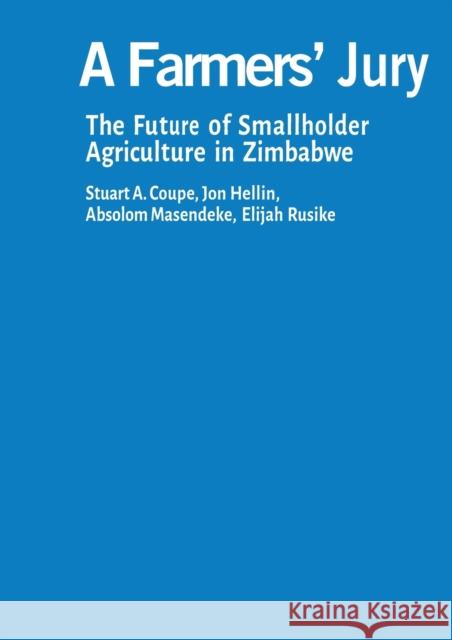 A Farmers' Jury

The Future of Smallholder Agriculture in Zimbabwe

Stuart A. Coupe, Jon Hellin, Absolom Masendeke, Elijah Rusike